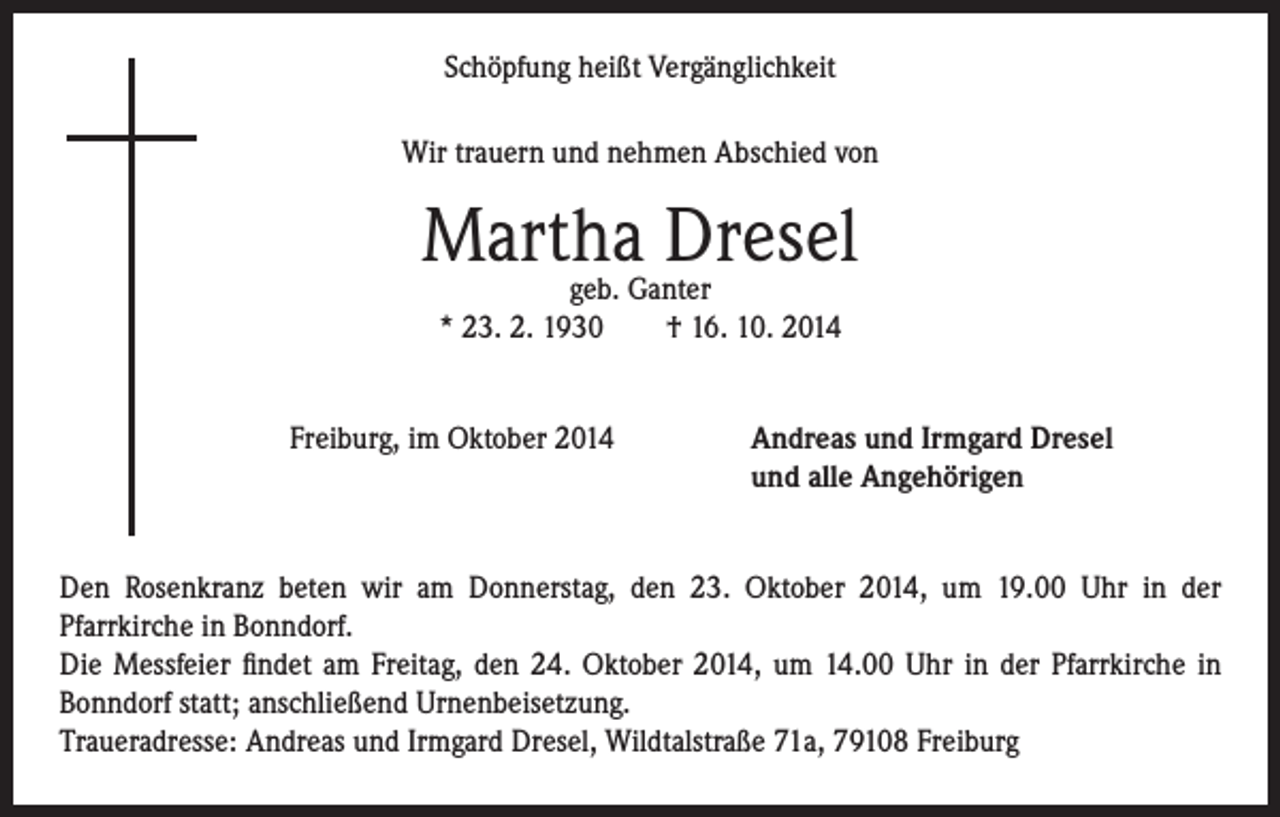 Schöpfung heißt Vergänglichkeit

Wir trauern und nehmen Abschied von

Martha Dresel

geb. Ganter

* 23. 2. 1930 † 16. 10. 2014

Freiburg, im Oktober 2014

Andreas und Irmgard Dresel
und alle Angehörigen

Den Rosenkranz beten wir am Donnerstag, den 23. Oktober 2014, um 19.00 Uhr in der Pfarrkirche in Bonndorf.

Die Messfeier findet am Freitag, den 24. Oktober 2014, um 14.00 Uhr in der Pfarrkirche in Bonndorf statt; anschließend Urnenbeisetzung.

Traueradresse: Andreas und Irmgard Dresel, Wildtalstraße 71a, 79108 Freiburg